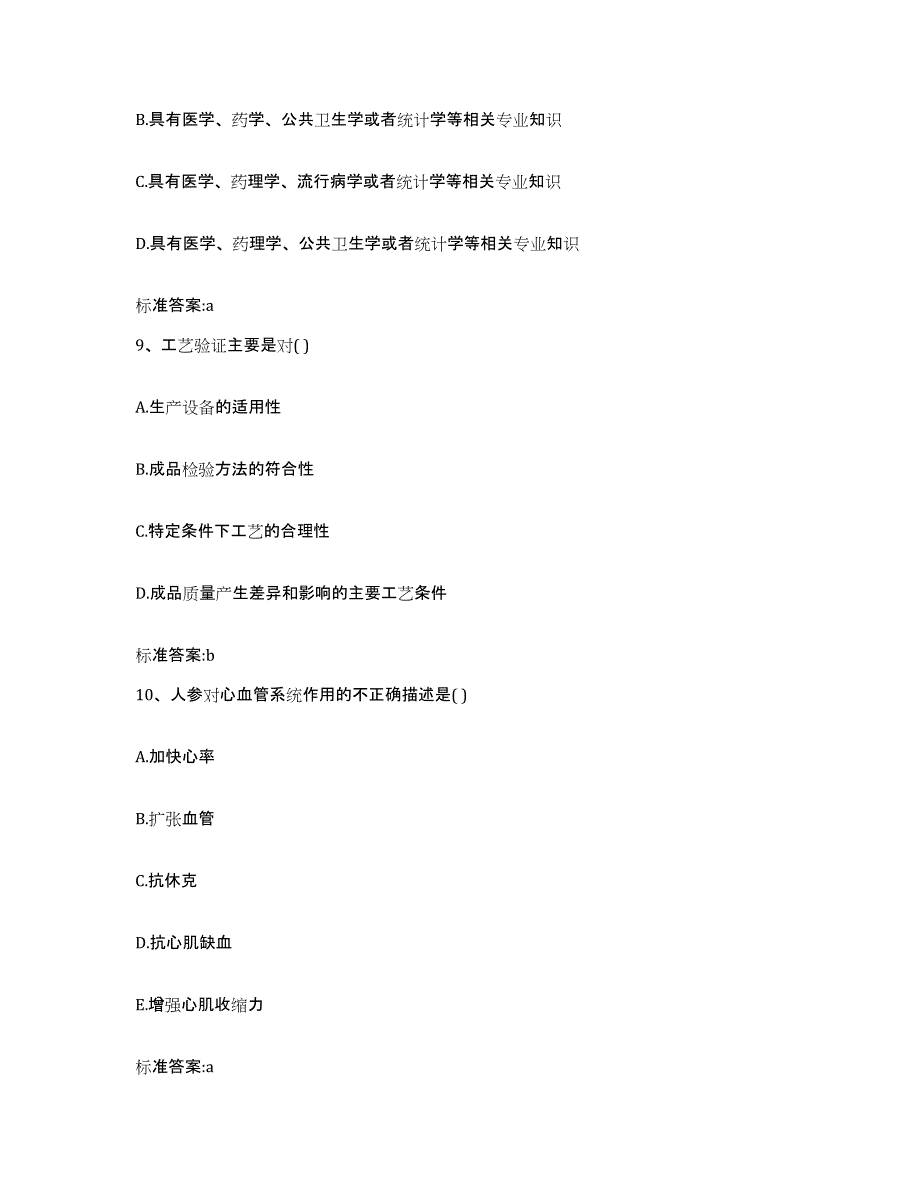 B.具有医学、药学、公共卫生学或者统计学等相关专业知识

C.具有医学、药理学、流行病学或者统计学等相关专业知识

D.具有医学、药理学、公共卫生学或者统计学等相关专业知识

标准答案:a

9、工艺验证主要是对( )

A.生产设备的适用性

B.成品检验方法的符合性

C.特定条件下工艺的合理性

D.成品质量产生差异和影响的主要工艺条件

标准答案:b

10、人参对心血管系统作用的不正确描述是( )

A.加快心率

B.扩张血管

C.抗休克

D.抗心肌缺血

E.增强心肌收缩力

标准答案:a